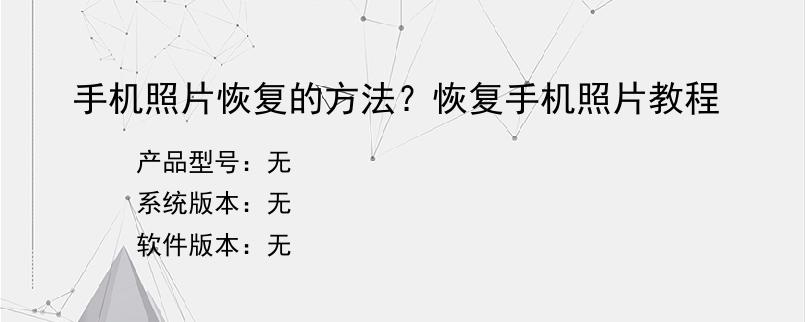 手机照片恢复的方法？恢复手机照片教程

产品型号：无

系统版本：无

软件版本：无